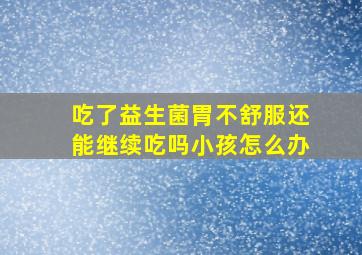 吃了益生菌胃不舒服还能继续吃吗小孩怎么办